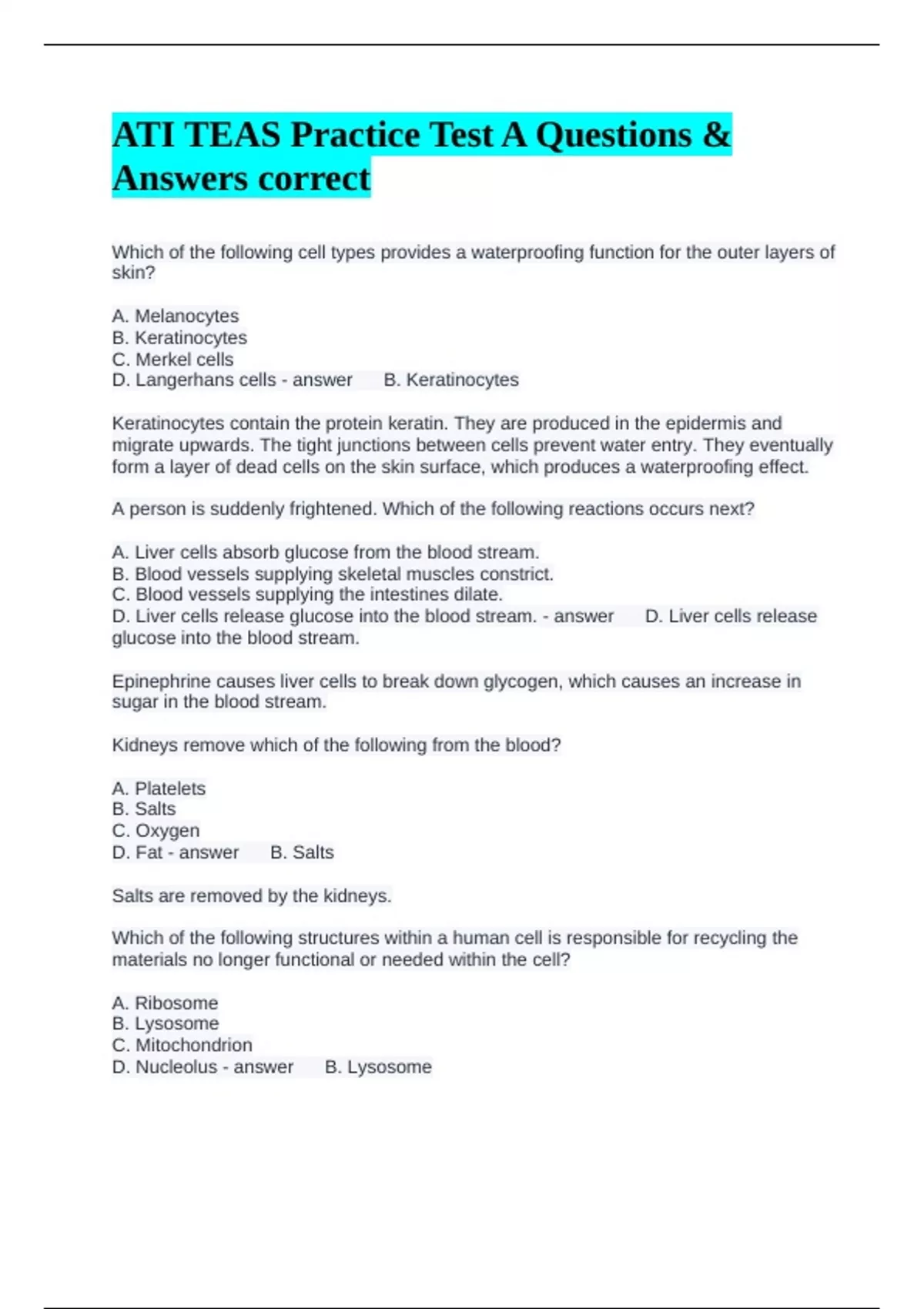 ATI TEAS Practice Test A Questions & Answers correct

Which of the following cell types provides a waterproofing function for the outer layers of skin?

A. Melanocytes
B. Keratinocytes
C. Merkel cells
D. Langerhans cells - answer B. Keratinocytes

Keratinocytes contain the protein keratin. They are produced in the epidermis and migrate upwards. The tight junctions between cells prevent water entry. They eventually form a layer of dead cells on the skin surface, which produces a waterproofing effect.

A person is suddenly frightened. Which of the following reactions occurs next?

A. Liver cells absorb glucose from the blood stream.
B. Blood vessels supplying skeletal muscles constrict.
C. Blood vessels supplying the intestines dilate.
D. Liver cells release glucose into the blood stream. - answer D. Liver cells release glucose into the blood stream.

Epinephrine causes liver cells to break down glycogen, which causes an increase in sugar in the blood stream.

Kidneys remove which of the following from the blood?

A. Platelets
B. Salts
C. Oxygen
D. Fat - answer B. Salts

Salts are removed by the kidneys.

Which of the following structures within a human cell is responsible for recycling the materials no longer functional or needed within the cell?

A. Ribosome
B. Lysosome
C. Mitochondrion
D. Nucleolus - answer B. Lysosome